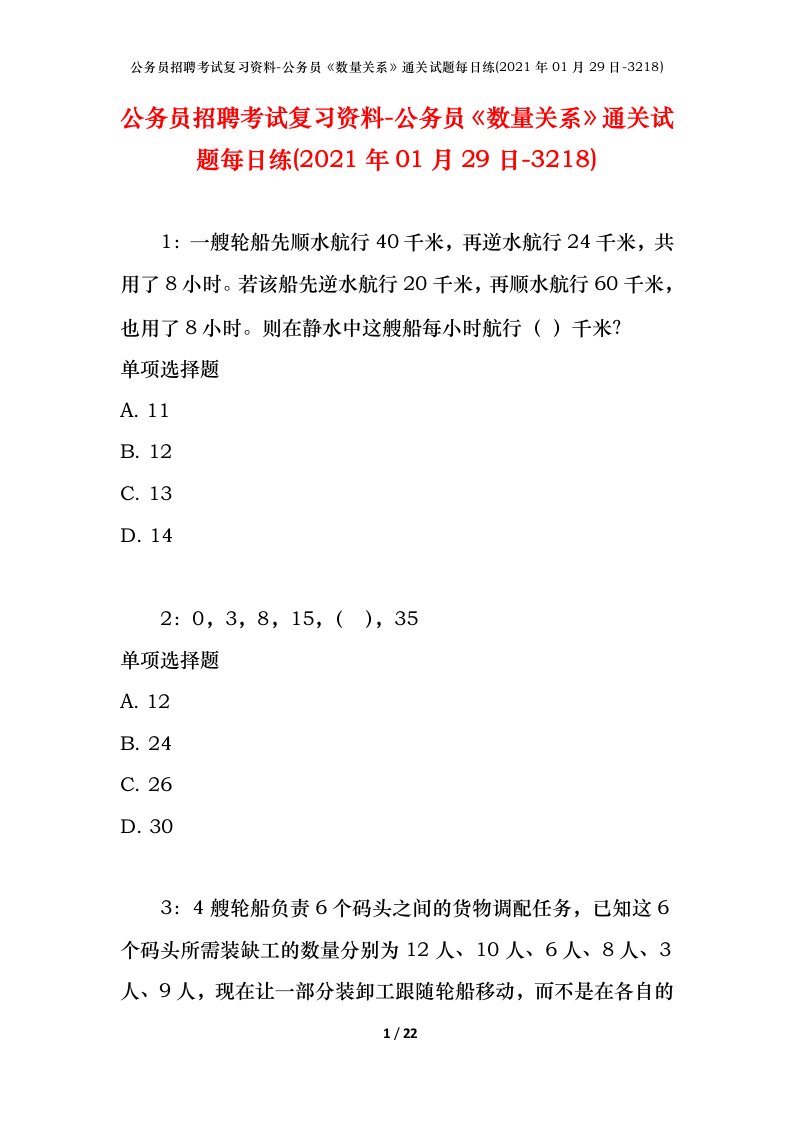 公务员招聘考试复习资料-公务员《数量关系》通关试题每日练(2021 年 01 月 29 日-3218)

公务员招聘考试复习资料-公务员《数量关系》通关试题每日练(2021 年 01 月 29 日-3218)

1：一艘轮船先顺水航行 40 千米，再逆水航行 24 千米，共用了 8 小时。若该船先逆水航行 20 千米，再顺水航行 60 千米，也用了 8 小时。则在静水中这艘船每小时航行（ ）千米?

单项选择题

A. 11

B. 12

C. 13

D. 14

2：0，3，8，15，（ ），35

单项选择题

A. 12

B. 24

C. 26

D. 30

3：4 艘轮船负责 6 个码头之间的货物调配任务，已知这 6 个码头所需装缺工的数量分别为 12 人、10 人、6 人、8 人、3 人、9 人，现在让一部分装卸工跟随轮船移动，而不是在各自的

1 / 22